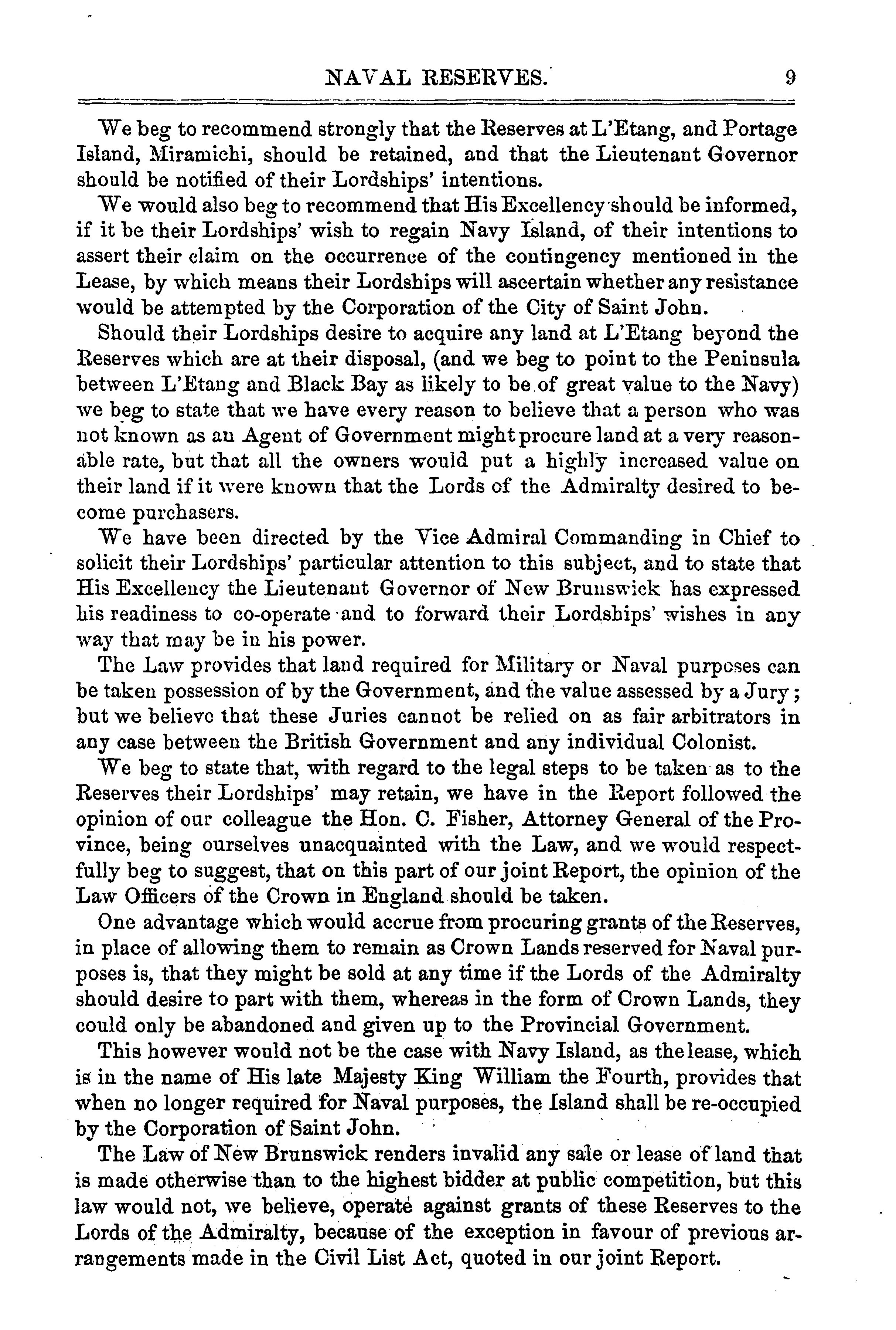 NAVAL RESERVES. 9

We beg to recommend strongly that the Reserves at L'Etang, and Portage Island, Miramichi, should be retained, and that the Lieutenant Governor should be notified of their Lordships' intentions.

We would also beg to recommend that His Excellency should be informed, if it be their Lordships' wish to regain Navy Island, of their intentions to assert their claim on the occurrence of the contingency mentioned in the Lease, by which means their Lordships will ascertain whether any resistance would be attempted by the Corporation of the City of Saint John.

Should their Lordships desire to acquire any land at L'Etang beyond the Reserves which are at their disposal, (and we beg to point to the Peninsula between L'Etang and Black Bay as likely to be of great value to the Navy) we beg to state that we have every reason to believe that a person who was not known as an Agent of Government might procure land at a very reasonable rate, but that all the owners would put a highly increased value on their land if it were known that the Lords of the Admiralty desired to become purchasers.

We have been directed by the Vice Admiral Commanding in Chief to solicit their Lordships' particular attention to this subject, and to state that His Excellency the Lieutenant Governor of New Brunswick has expressed his readiness to co-operate and to forward their Lordships' wishes in any way that may be in his power.

The Law provides that land required for Military or Naval purposes can be taken possession of by the Government, and the value assessed by a Jury; but we believe that these Juries cannot be relied on as fair arbitrators in any case between the British Government and any individual Colonist.

We beg to state that, with regard to the legal steps to be taken as to the Reserves their Lordships' may retain, we have in the Report followed the opinion of our colleague the Hon. C. Fisher, Attorney General of the Province, being ourselves unacquainted with the Law, and we would respectfully beg to suggest, that on this part of our joint Report, the opinion of the Law Officers of the Crown in England should be taken.

One advantage which would accrue from procuring grants of the Reserves, in place of allowing them to remain as Crown Lands reserved for Naval purposes is, that they might be sold at any time if the Lords of the Admiralty should desire to part with them, whereas in the form of Crown Lands, they could only be abandoned and given up to the Provincial Government.

This however would not be the case with Navy Island, as the lease, which is in the name of His late Majesty King William the Fourth, provides that when no longer required for Naval purposes, the Island shall be re-occupied by the Corporation of Saint John.

The Law of New Brunswick renders invalid any sale or lease of land that is made otherwise than to the highest bidder at public competition, but this law would not, we believe, operate against grants of these Reserves to the Lords of the Admiralty, because of the exception in favour of previous arrangements made in the Civil List Act, quoted in our joint Report.